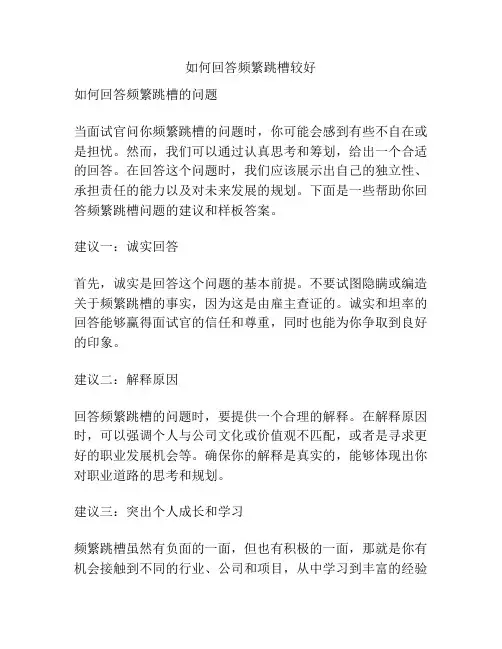 如何回答频繁跳槽较好

如何回答频繁跳槽的问题

当面试官问你频繁跳槽的问题时，你可能会感到有些不自在或是担忧。然而，我们可以通过认真思考和筹划，给出一个合适的回答。在回答这个问题时，我们应该展示出自己的独立性、承担责任的能力以及对未来发展的规划。下面是一些帮助你回答频繁跳槽问题的建议和样板答案。

建议一：诚实回答

首先，诚实是回答这个问题的基本前提。不要试图隐瞒或编造关于频繁跳槽的事实，因为这是由雇主查证的。诚实和坦率的回答能够赢得面试官的信任和尊重，同时也能为你争取到良好的印象。

建议二：解释原因

回答频繁跳槽的问题时，要提供一个合理的解释。在解释原因时，可以强调个人与公司文化或价值观不匹配，或者是寻求更好的职业发展机会等。确保你的解释是真实的，能够体现出你对职业道路的思考和规划。

建议三：突出个人成长和学习

频繁跳槽虽然有负面的一面，但也有积极的一面，那就是你有机会接触到不同的行业、公司和项目，从中学习到丰富的经验